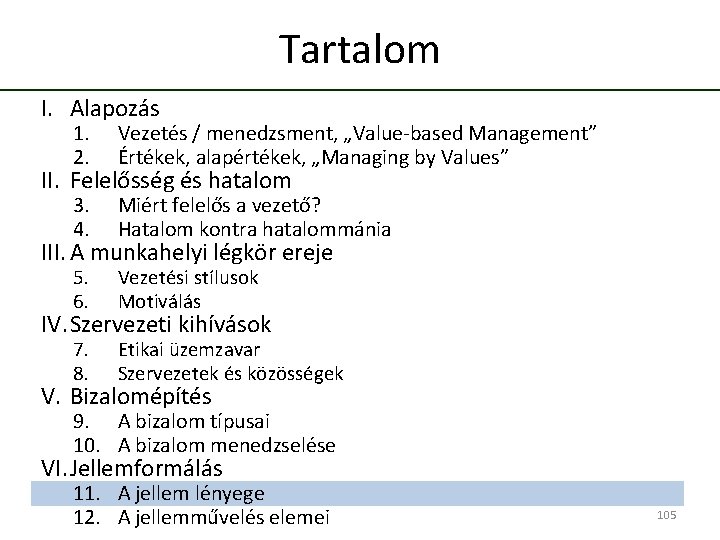 Tartalom

I. Alapozás
1. Vezetés / menedzsment, „Value-based Management”
2. Értékek, alapértékek, „Managing by Values”
II. Felelősség és hatalom
3. Miért felelős a vezető?
4. Hatalom kontra hatalommánia
III. A munkahelyi légkör ereje
5. Vezetési stílusok
6. Motiválás
IV. Szervezeti kihívások
7. Etikai üzemzavar
8. Szervezetek és közösségek
V. Bizalomépítés
9. A bizalom típusai
10. A bizalom menedzselése
VI. Jellemformálás
11. A jellem lényege
12. A jellemművelés elemei

105